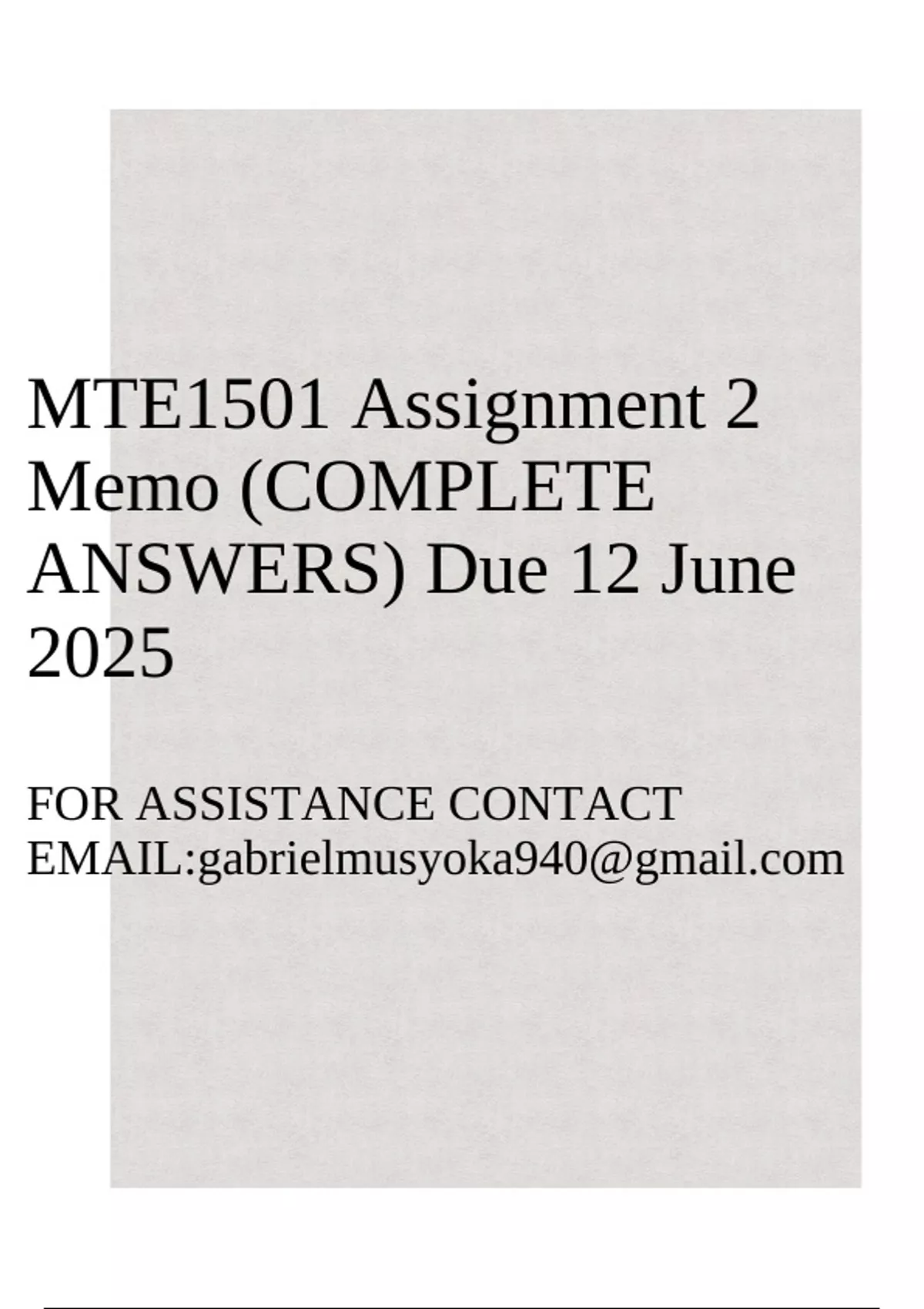 MTE1501 Assignment 2 Memo (COMPLETE ANSWERS) Due 12 June 2025

FOR ASSISTANCE CONTACT
EMAIL:gabrielmusyoka940@gmail.com